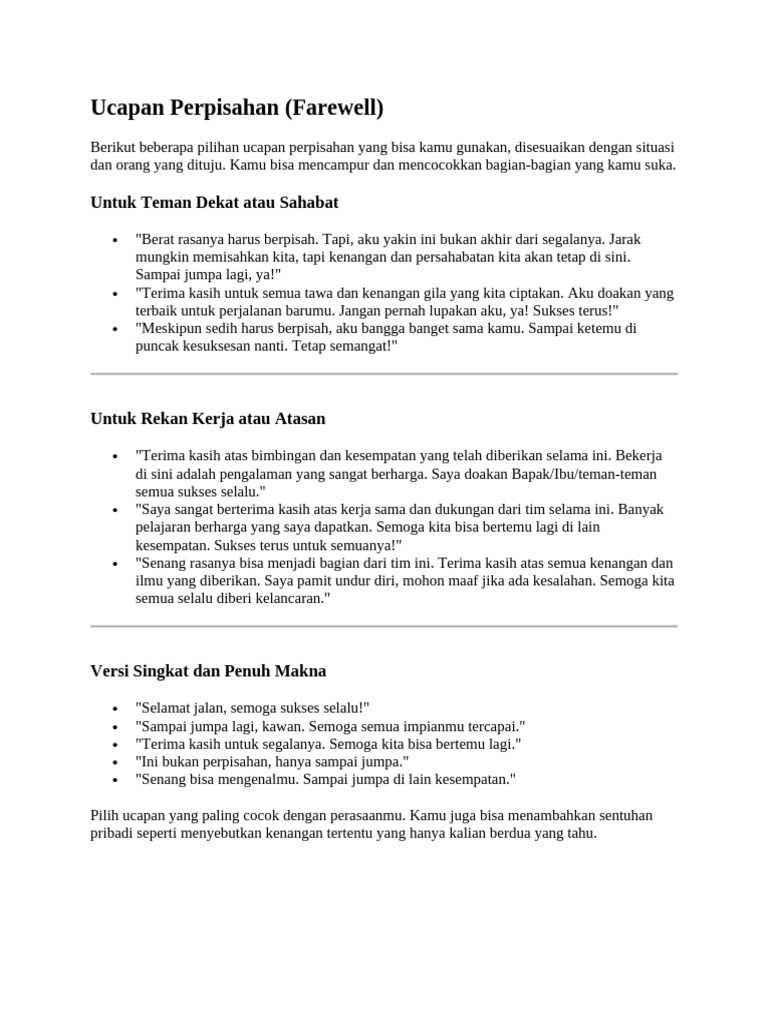 Ucapan Perpisahan (Farewell)

Berikut beberapa pilihan ucapan perpisahan yang bisa kamu gunakan, disesuaikan dengan situasi dan orang yang dituju. Kamu bisa mencampur dan mencocokkan bagian-bagian yang kamu suka.

Untuk Teman Dekat atau Sahabat

• "Berat rasanya harus berpisah. Tapi, aku yakin ini bukan akhir dari segalanya. Jarak mungkin memisahkan kita, tapi kenangan dan persahabatan kita akan tetap di sini. Sampai jumpa lagi, ya!"
• "Terima kasih untuk semua tawa dan kenangan gila yang kita ciptakan. Aku doakan yang terbaik untuk perjalanan barumu. Jangan pernah lupakan aku, ya! Sukses terus!"
• "Meskipun sedih harus berpisah, aku bangga banget sama kamu. Sampai ketemu di puncak kesuksesan nanti. Tetap semangat!"

Untuk Rekan Kerja atau Atasan

• "Terima kasih atas bimbingan dan kesempatan yang telah diberikan selama ini. Bekerja di sini adalah pengalaman yang sangat berharga. Saya doakan Bapak/Ibu/teman-teman semua sukses selalu."
• "Saya sangat berterima kasih atas kerja sama dan dukungan dari tim selama ini. Banyak pelajaran berharga yang saya dapatkan. Semoga kita bisa bertemu lagi di lain kesempatan. Sukses terus untuk semuanya!"
• "Senang rasanya bisa menjadi bagian dari tim ini. Terima kasih atas semua kenangan dan ilmu yang diberikan. Saya pamit undur diri, mohon maaf jika ada kesalahan. Semoga kita semua selalu diberi kelancaran."

Versi Singkat dan Penuh Makna

• "Selamat jalan, semoga sukses selalu!"
• "Sampai jumpa lagi, kawan. Semoga semua impianmu tercapai."
• "Terima kasih untuk segalanya. Semoga kita bisa bertemu lagi."
• "Ini bukan perpisahan, hanya sampai jumpa."
• "Senang bisa mengenalmu. Sampai jumpa di lain kesempatan."

Pilih ucapan yang paling cocok dengan perasaanmu. Kamu juga bisa menambahkan sentuhan pribadi seperti menyebutkan kenangan tertentu yang hanya kalian berdua yang tahu.